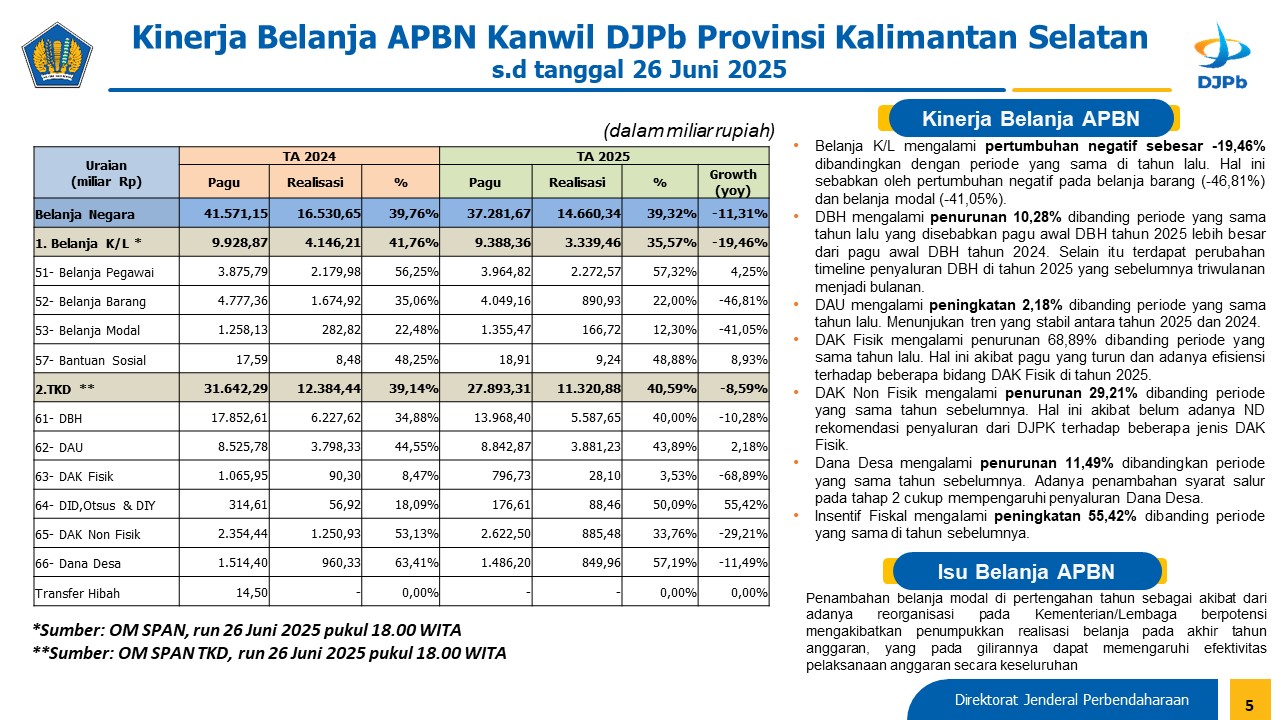 Kinerja Belanja APBN Kanwil DJPb Provinsi Kalimantan Selatan
s.d tanggal 26 Juni 2025

DJPb

(dalam miliar rupiah)

| Uraian (miliar Rp) | TA 2024 | | | TA 2025 | | | |
|---|---|---|---|---|---|---|---|
| | Pagu | Realisasi | % | Pagu | Realisasi | % | Growth (yoy) |
| Belanja Negara | 41.571,15 | 16.530,65 | 39,76% | 37.281,67 | 14.660,34 | 39,32% | -11,31% |
| 1. Belanja K/L * | 9.928,87 | 4.146,21 | 41,76% | 9.388,36 | 3.339,46 | 35,57% | -19,46% |
| 51- Belanja Pegawai | 3.875,79 | 2.179,98 | 56,25% | 3.964,82 | 2.272,57 | 57,32% | 4,25% |
| 52- Belanja Barang | 4.777,36 | 1.674,92 | 35,06% | 4.049,16 | 890,93 | 22,00% | -46,81% |
| 53- Belanja Modal | 1.258,13 | 282,82 | 22,48% | 1.355,47 | 166,72 | 12,30% | -41,05% |
| 57- Bantuan Sosial | 17,59 | 8,48 | 48,25% | 18,91 | 9,24 | 48,88% | 8,93% |
| 2.TKD ** | 31.642,29 | 12.384,44 | 39,14% | 27.893,31 | 11.320,88 | 40,59% | -8,59% |
| 61- DBH | 17.852,61 | 6.227,62 | 34,88% | 13.968,40 | 5.587,65 | 40,00% | -10,28% |
| 62- DAU | 8.525,78 | 3.798,33 | 44,55% | 8.842,87 | 3.881,23 | 43,89% | 2,18% |
| 63- DAK Fisik | 1.065,95 | 90,30 | 8,47% | 796,73 | 28,10 | 3,53% | -68,89% |
| 64- DID,Otsus & DIY | 314,61 | 56,92 | 18,09% | 176,61 | 88,46 | 50,09% | 55,42% |
| 65- DAK Non Fisik | 2.354,44 | 1.250,93 | 53,13% | 2.622,50 | 885,48 | 33,76% | -29,21% |
| 66- Dana Desa | 1.514,40 | 960,33 | 63,41% | 1.486,20 | 849,96 | 57,19% | -11,49% |
| Transfer Hibah | 14,50 | - | 0,00% | - | - | 0,00% | 0,00% |

*Sumber: OM SPAN, run 26 Juni 2025 pukul 18.00 WITA
**Sumber: OM SPAN TKD, run 26 Juni 2025 pukul 18.00 WITA

Kinerja Belanja APBN

• Belanja K/L mengalami pertumbuhan negatif sebesar -19,46% dibandingkan dengan periode yang sama di tahun lalu. Hal ini sebabkan oleh pertumbuhan negatif pada belanja barang (-46,81%) dan belanja modal (-41,05%).
• DBH mengalami penurunan 10,28% dibanding periode yang sama tahun lalu yang disebabkan pagu awal DBH tahun 2025 lebih besar dari pagu awal DBH tahun 2024. Selain itu terdapat perubahan timeline penyaluran DBH di tahun 2025 yang sebelumnya triwulanan menjadi bulanan.
• DAU mengalami peningkatan 2,18% dibanding periode yang sama tahun lalu. Menunjukan tren yang stabil antara tahun 2025 dan 2024.
• DAK Fisik mengalami penurunan 68,89% dibanding periode yang sama tahun lalu. Hal ini akibat pagu yang turun dan adanya efisiensi terhadap beberapa bidang DAK Fisik di tahun 2025.
• DAK Non Fisik mengalami penurunan 29,21% dibanding periode yang sama tahun sebelumnya. Hal ini akibat belum adanya ND rekomendasi penyaluran dari DJPK terhadap beberapa jenis DAK Fisik.
• Dana Desa mengalami penurunan 11,49% dibandingkan periode yang sama tahun sebelumnya. Adanya penambahan syarat salur pada tahap 2 cukup mempengaruhi penyaluran Dana Desa.
• Insentif Fiskal mengalami peningkatan 55,42% dibanding periode yang sama di tahun sebelumnya.

Isu Belanja APBN

Penambahan belanja modal di pertengahan tahun sebagai akibat dari adanya reorganisasi pada Kementerian/Lembaga berpotensi mengakibatkan penumpukkan realisasi belanja pada akhir tahun anggaran, yang pada gilirannya dapat memengaruhi efektivitas pelaksanaan anggaran secara keseluruhan

Direktorat Jenderal Perbendaharaan
5